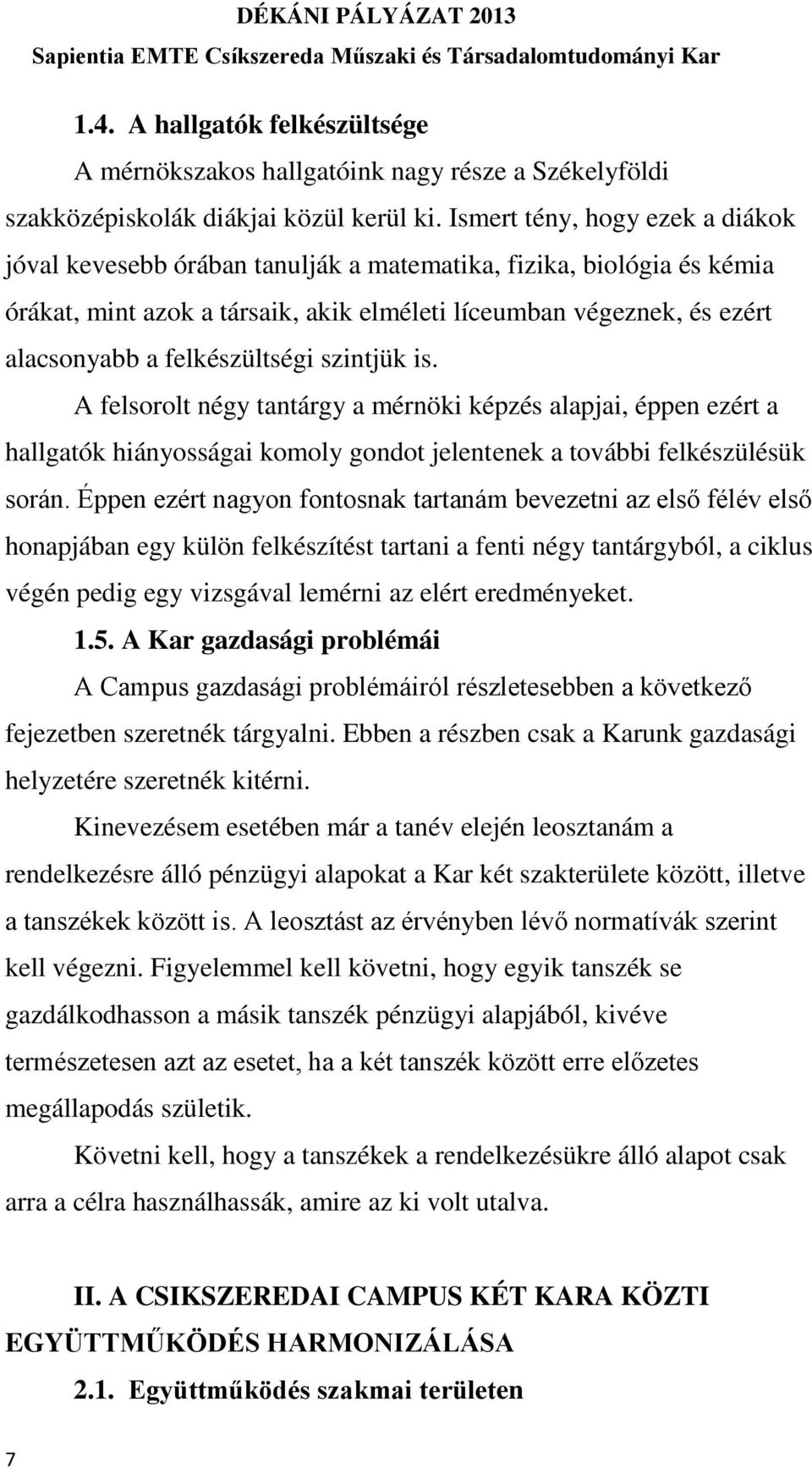 DÉKÁNI PÁLYÁZAT 2013
Sapientia EMTE Csíkszereda Műszaki és Társadalomtudományi Kar

1.4. A hallgatók felkészültsége

A mérnökszakos hallgatóink nagy része a Székelyföldi szakközépiskolák diákjai közül kerül ki. Ismert tény, hogy ezek a diákok jóval kevesebb órában tanulják a matematika, fizika, biológia és kémia órákat, mint azok a társaik, akik elméleti líceumban végeznek, és ezért alacsonyabb a felkészültségi szintjük is.

A felsorolt négy tantárgy a mérnöki képzés alapjai, éppen ezért a hallgatók hiányosságai komoly gondot jelentenek a további felkészülésük során. Éppen ezért nagyon fontosnak tartanám bevezetni az első félév első honapjában egy külön felkészítést tartani a fenti négy tantárgyból, a ciklus végén pedig egy vizsgával lemérni az elért eredményeket.

1.5. A Kar gazdasági problémái

A Campus gazdasági problémáiról részletesebben a következő fejezetben szeretnék tárgyalni. Ebben a részben csak a Karunk gazdasági helyzetére szeretnék kitérni.

Kinevezésem esetében már a tanév elején leosztanám a rendelkezésre álló pénzügyi alapokat a Kar két szakterülete között, illetve a tanszékek között is. A leosztást az érvényben lévő normatívák szerint kell végezni. Figyelemmel kell követni, hogy egyik tanszék se gazdálkodhasson a másik tanszék pénzügyi alapjából, kivéve természetesen azt az esetet, ha a két tanszék között erre előzetes megállapodás születik.

Követni kell, hogy a tanszékek a rendelkezésükre álló alapot csak arra a célra használhassák, amire az ki volt utalva.

II. A CSIKSZEREDAI CAMPUS KÉT KARA KÖZTI EGYÜTTMŰKÖDÉS HARMONIZÁLÁSA

2.1. Együttműködés szakmai területen

7